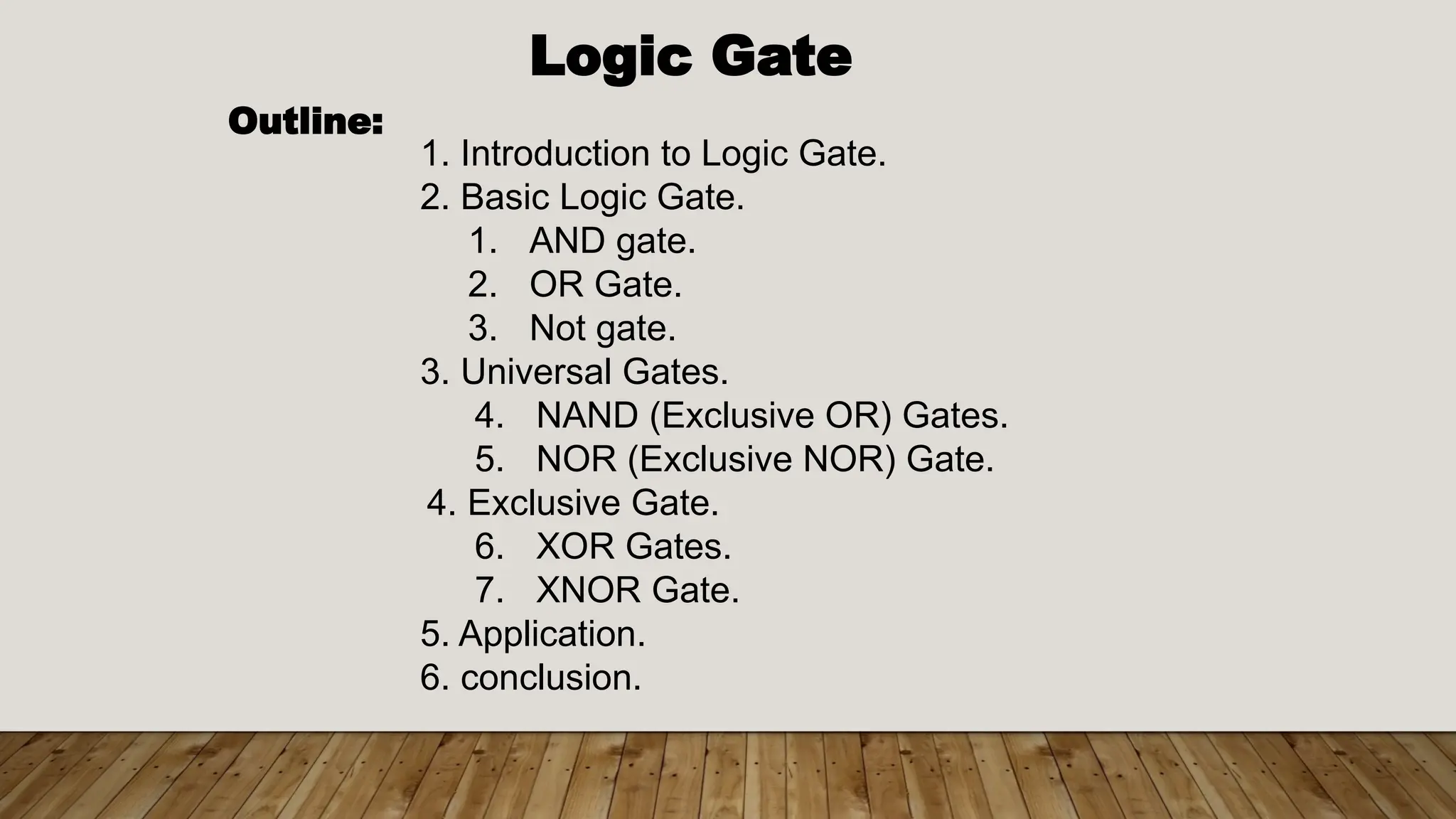 Logic Gate

Outline:

1. Introduction to Logic Gate.
2. Basic Logic Gate.
1. AND gate.
2. OR Gate.
3. Not gate.
3. Universal Gates.
4. NAND (Exclusive OR) Gates.
5. NOR (Exclusive NOR) Gate.
4. Exclusive Gate.
6. XOR Gates.
7. XNOR Gate.
5. Application.
6. conclusion.